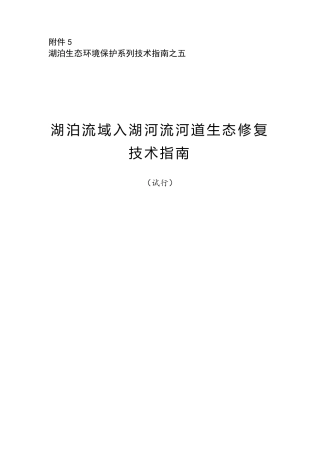 附件 5
湖泊生态环境保护系列技术指南之五

湖泊流域入湖河流河道生态修复技术指南

（试行）